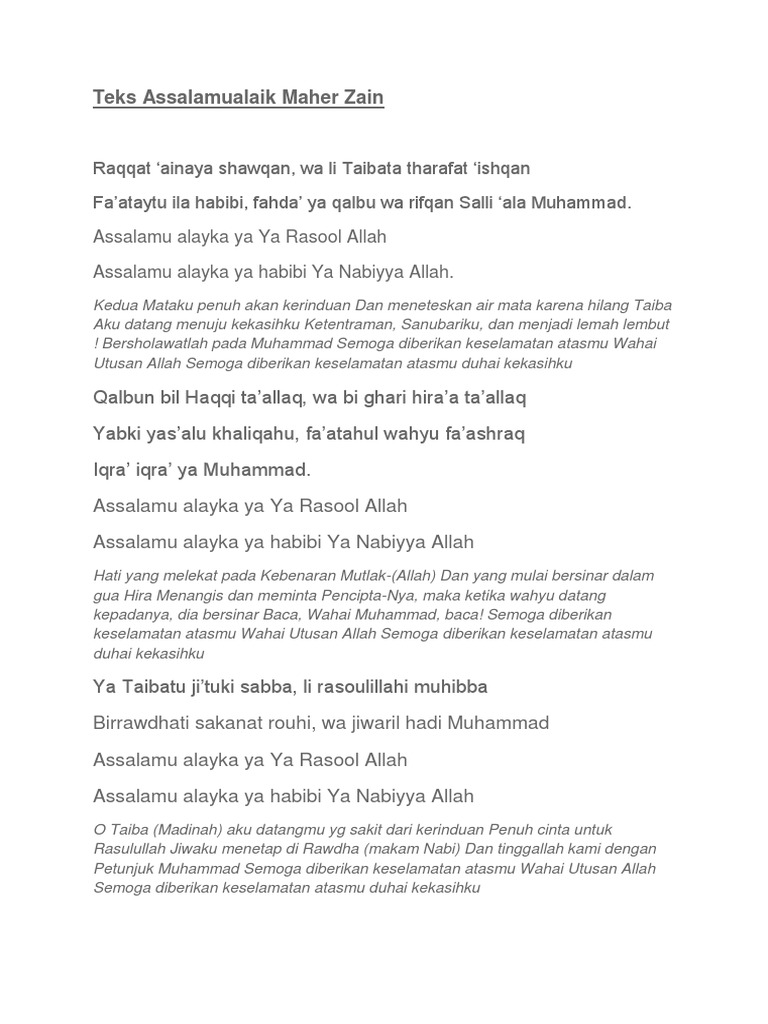 Teks Assalamualaik Maher Zain

Raqqat ‘ainaya shawqan, wa li Taibata tharafat ‘ishqan

Fa’ataytu ila habibi, fahda’ ya qalbu wa rifqan Salli ‘ala Muhammad.

Assalamu alayka ya Ya Rasool Allah

Assalamu alayka ya habibi Ya Nabiyya Allah.

Kedua Mataku penuh akan kerinduan Dan meneteskan air mata karena hilang Taiba Aku datang menuju kekasihku Ketentraman, Sanubariku, dan menjadi lemah lembut ! Bersholawatlah pada Muhammad Semoga diberikan keselamatan atasmu Wahai Utusan Allah Semoga diberikan keselamatan atasmu duhai kekasihku

Qalbun bil Haqqi ta’allaq, wa bi ghari hira’a ta’allaq

Yabki yas’alu khaliqahu, fa’atahul wahyu fa’ashraq

Iqra’ iqra’ ya Muhammad.

Assalamu alayka ya Ya Rasool Allah

Assalamu alayka ya habibi Ya Nabiyya Allah

Hati yang melekat pada Kebenaran Mutlak-(Allah) Dan yang mulai bersinar dalam gua Hira Menangis dan meminta Pencipta-Nya, maka ketika wahyu datang kepadanya, dia bersinar Baca, Wahai Muhammad, baca! Semoga diberikan keselamatan atasmu Wahai Utusan Allah Semoga diberikan keselamatan atasmu duhai kekasihku

Ya Taibatu ji’tuki sabba, li rasoulillahi muhibba

Birrawdhati sakanat rouhi, wa jiwaril hadi Muhammad

Assalamu alayka ya Ya Rasool Allah

Assalamu alayka ya habibi Ya Nabiyya Allah

O Taiba (Madinah) aku datangmu yg sakit dari kerinduan Penuh cinta untuk Rasulullah Jiwaku menetap di Rawdha (makam Nabi) Dan tinggallah kami dengan Petunjuk Muhammad Semoga diberikan keselamatan atasmu Wahai Utusan Allah Semoga diberikan keselamatan atasmu duhai kekasihku